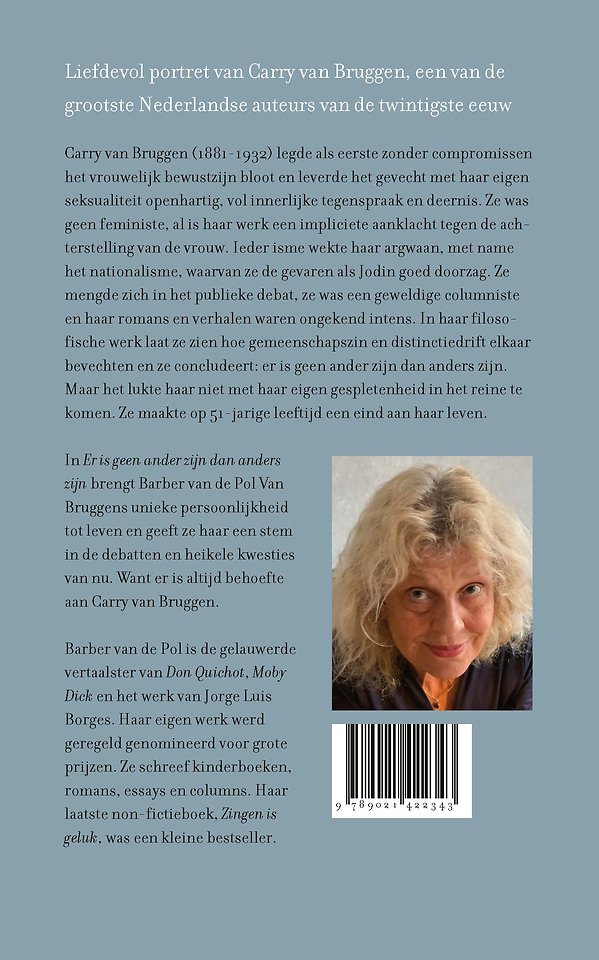 Liefdevol portret van Carry van Bruggen, een van de grootste Nederlandse auteurs van de twintigste eeuw

Carry van Bruggen (1881-1932) legde als eerste zonder compromissen het vrouwelijk bewustzijn bloot en leverde het gevecht met haar eigen seksualiteit openhartig, vol innerlijke tegenspraak en deernis. Ze was geen feministe, al is haar werk een impliciete aanklacht tegen de achterstelling van de vrouw. Ieder isme wekte haar argwaan, met name het nationalisme, waarvan ze de gevaren als Jodin goed doorzag. Ze mengde zich in het publieke debat, ze was een geweldige columniste en haar romans en verhalen waren ongekend intens. In haar filosofische werk laat ze zien hoe gemeenschapszin en distinctiedrift elkaar bevechten en ze concludeert: er is geen ander zijn dan anders zijn. Maar het lukte haar niet met haar eigen gespletenheid in het reine te komen. Ze maakte op 51-jarige leeftijd een eind aan haar leven.

In Er is geen ander zijn dan anders zijn brengt Barber van de Pol Van Bruggens unieke persoonlijkheid tot leven en geeft ze haar een stem in de debatten en heikele kwesties van nu. Want er is altijd behoefte aan Carry van Bruggen.

Barber van de Pol is de gelauwerde vertaalster van Don Quichot, Moby Dick en het werk van Jorge Luis Borges. Haar eigen werk werd geregeld genomineerd voor grote prijzen. Ze schreef kinderboeken, romans, essays en columns. Haar laatste non-fictieboek, Zingen is geluk, was een kleine bestseller.

9 789021 422343